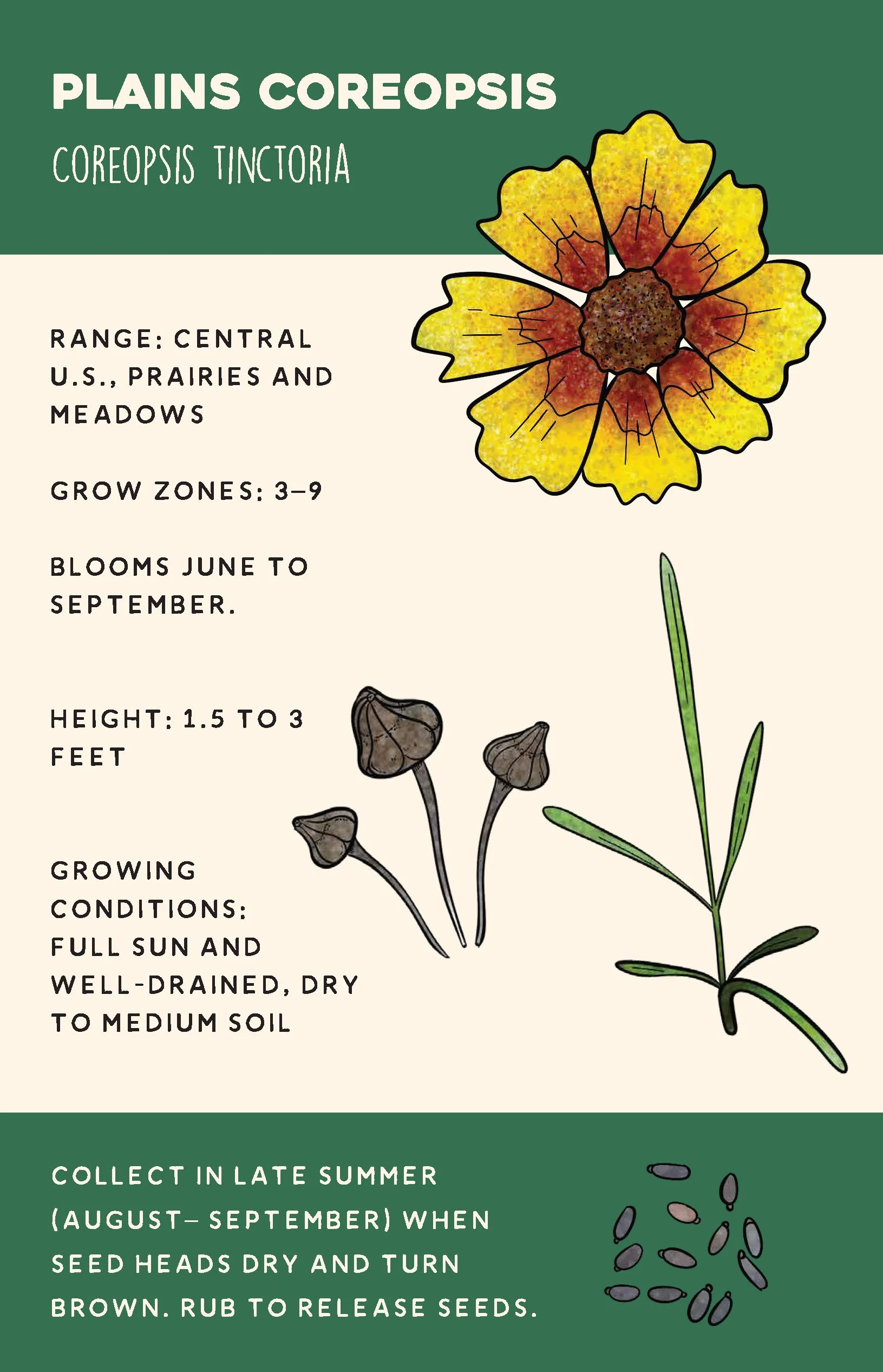 PLAINS COREOPSIS

COREOPSIS TINCTORIA

RANGE: CENTRAL U.S., PRAIRIES AND MEADOWS

GROW ZONES: 3–9

BLOOMS JUNE TO SEPTEMBER.

HEIGHT: 1.5 TO 3 FEET

GROWING CONDITIONS: FULL SUN AND WELL-DRAINED, DRY TO MEDIUM SOIL

COLLECT IN LATE SUMMER (AUGUST– SEPTEMBER) WHEN SEED HEADS DRY AND TURN BROWN. RUB TO RELEASE SEEDS.